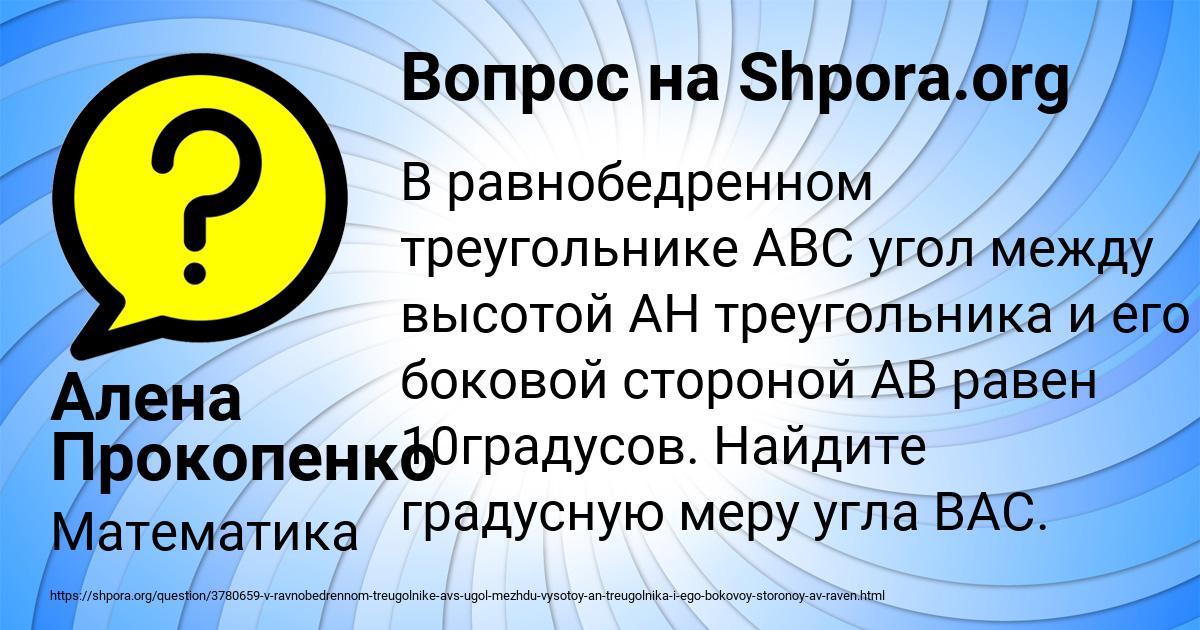 Вопрос на Shpora.org

В равнобедренном треугольнике АВС угол между высотой АН треугольника и его боковой стороной АВ равен 10градусов. Найдите градусную меру угла ВАС.

Алена Прокопенко

Математика

https://shpora.org/question/3780659-v-ravnobedrennom-treugolnike-avs-ugol-mezhdu-vysotoy-an-treugolnika-i-ego-bokovoy-storonoy-av-raven.html